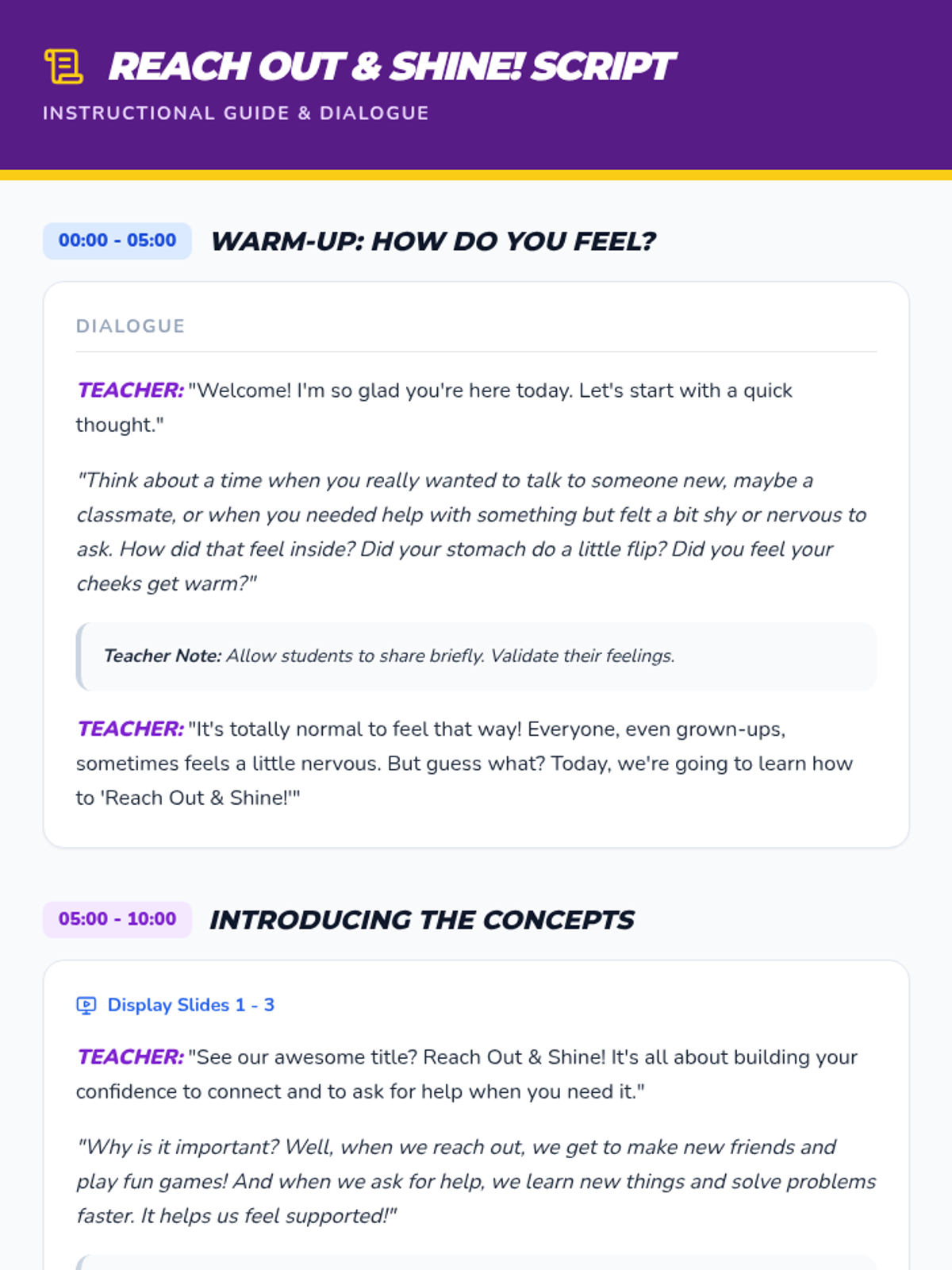 REACH OUT & SHINE! SCRIPT

INSTRUCTIONAL GUIDE & DIALOGUE

00:00 - 05:00

WARM-UP: HOW DO YOU FEEL?

DIALOGUE

TEACHER: "Welcome! I'm so glad you're here today. Let's start with a quick thought."

"Think about a time when you really wanted to talk to someone new, maybe a classmate, or when you needed help with something but felt a bit shy or nervous to ask. How did that feel inside? Did your stomach do a little flip? Did you feel your cheeks get warm?"

Teacher Note: Allow students to share briefly. Validate their feelings.

TEACHER: "It's totally normal to feel that way! Everyone, even grown-ups, sometimes feels a little nervous. But guess what? Today, we're going to learn how to 'Reach Out & Shine!'"

05:00 - 10:00

INTRODUCING THE CONCEPTS

Display Slides 1 - 3

TEACHER: "See our awesome title? Reach Out & Shine! It's all about building your confidence to connect and to ask for help when you need it."

"Why is it important? Well, when we reach out, we get to make new friends and play fun games! And when we ask for help, we learn new things and solve problems faster. It helps us feel supported!"